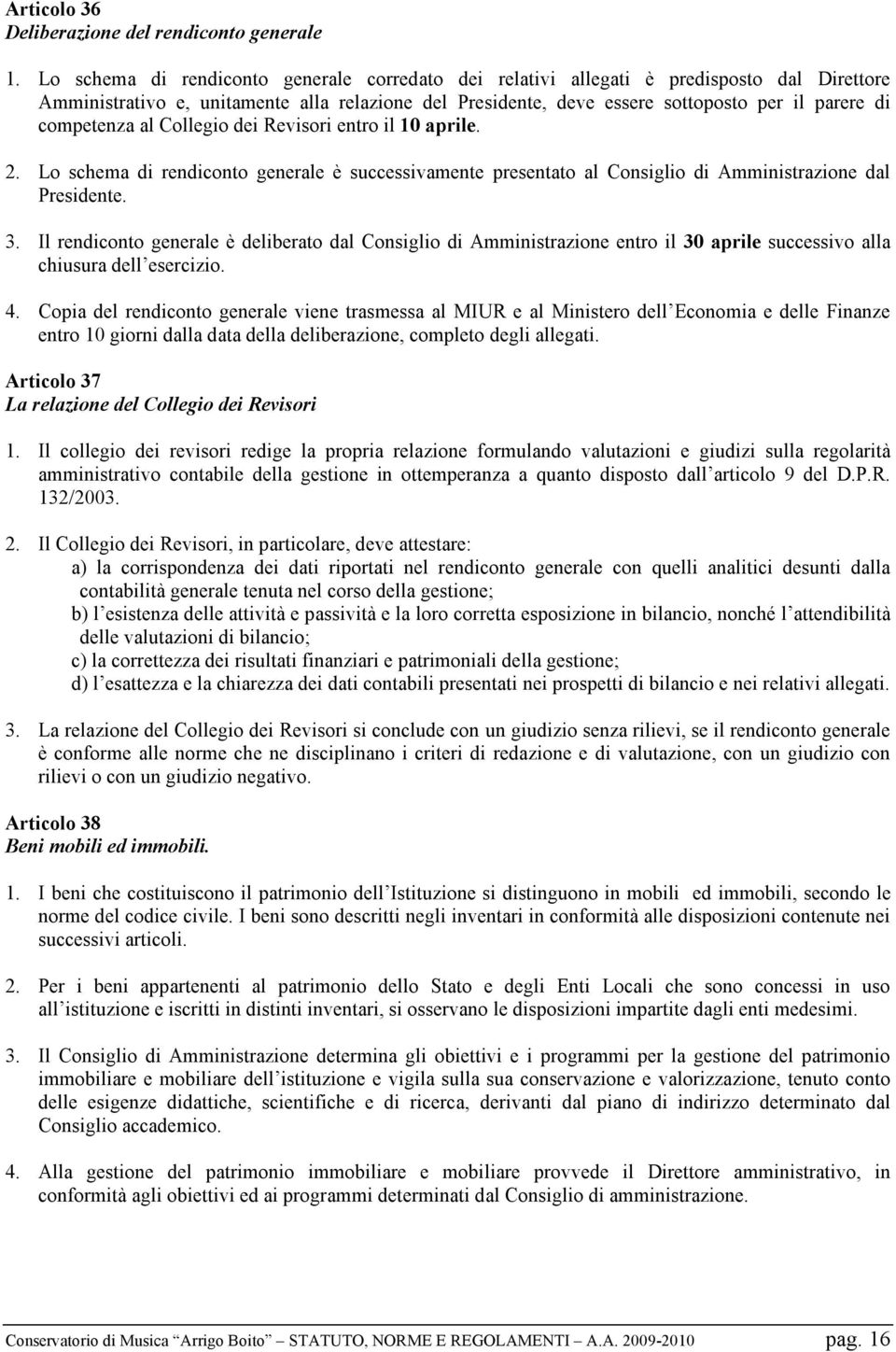 Articolo 36
Deliberazione del rendiconto generale

1. Lo schema di rendiconto generale corredato dei relativi allegati è predisposto dal Direttore Amministrativo e, unitamente alla relazione del Presidente, deve essere sottoposto per il parere di competenza al Collegio dei Revisori entro il 10 aprile.

2. Lo schema di rendiconto generale è successivamente presentato al Consiglio di Amministrazione dal Presidente.

3. Il rendiconto generale è deliberato dal Consiglio di Amministrazione entro il 30 aprile successivo alla chiusura dell esercizio.

4. Copia del rendiconto generale viene trasmessa al MIUR e al Ministero dell Economia e delle Finanze entro 10 giorni dalla data della deliberazione, completo degli allegati.

Articolo 37
La relazione del Collegio dei Revisori

1. Il collegio dei revisori redige la propria relazione formulando valutazioni e giudizi sulla regolarità amministrativo contabile della gestione in ottemperanza a quanto disposto dall articolo 9 del D.P.R. 132/2003.

2. Il Collegio dei Revisori, in particolare, deve attestare:
a) la corrispondenza dei dati riportati nel rendiconto generale con quelli analitici desunti dalla contabilità generale tenuta nel corso della gestione;
b) l esistenza delle attività e passività e la loro corretta esposizione in bilancio, nonché l attendibilità delle valutazioni di bilancio;
c) la correttezza dei risultati finanziari e patrimoniali della gestione;
d) l esattezza e la chiarezza dei dati contabili presentati nei prospetti di bilancio e nei relativi allegati.

3. La relazione del Collegio dei Revisori si conclude con un giudizio senza rilievi, se il rendiconto generale è conforme alle norme che ne disciplinano i criteri di redazione e di valutazione, con un giudizio con rilievi o con un giudizio negativo.

Articolo 38
Beni mobili ed immobili.

1. I beni che costituiscono il patrimonio dell Istituzione si distinguono in mobili ed immobili, secondo le norme del codice civile. I beni sono descritti negli inventari in conformità alle disposizioni contenute nei successivi articoli.

2. Per i beni appartenenti al patrimonio dello Stato e degli Enti Locali che sono concessi in uso all istituzione e iscritti in distinti inventari, si osservano le disposizioni impartite dagli enti medesimi.

3. Il Consiglio di Amministrazione determina gli obiettivi e i programmi per la gestione del patrimonio immobiliare e mobiliare dell istituzione e vigila sulla sua conservazione e valorizzazione, tenuto conto delle esigenze didattiche, scientifiche e di ricerca, derivanti dal piano di indirizzo determinato dal Consiglio accademico.

4. Alla gestione del patrimonio immobiliare e mobiliare provvede il Direttore amministrativo, in conformità agli obiettivi ed ai programmi determinati dal Consiglio di amministrazione.

Conservatorio di Musica Arrigo Boito STATUTO, NORME E REGOLAMENTI A.A. 2009-2010 pag. 16